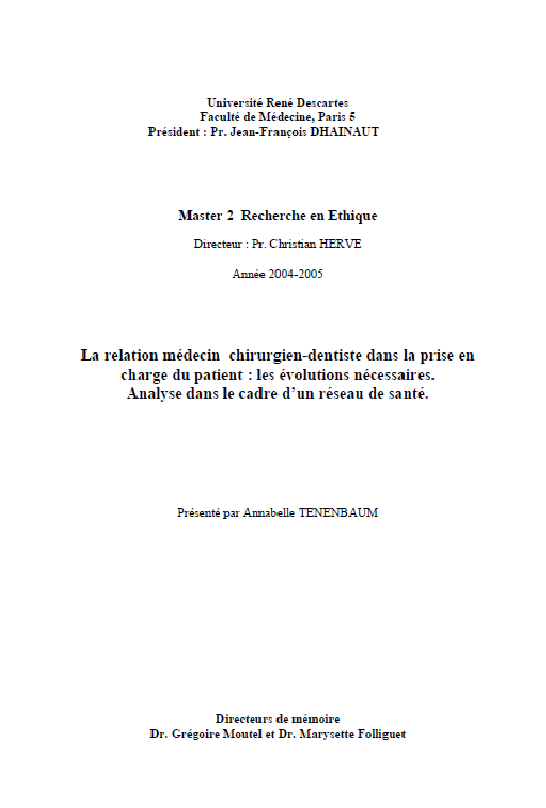 Université René Descartes
Faculté de Médecine, Paris 5
Président : Pr. Jean-François DHAINAUT

Master 2 Recherche en Ethique

Directeur : Pr. Christian HERVE

Année 2004-2005

La relation médecin chirurgien-dentiste dans la prise en charge du patient : les évolutions nécessaires.
Analyse dans le cadre d'un réseau de santé.

Présenté par Annabelle TENENBAUM

Directeurs de mémoire
Dr. Grégoire Moutel et Dr. Marysette Folliguet